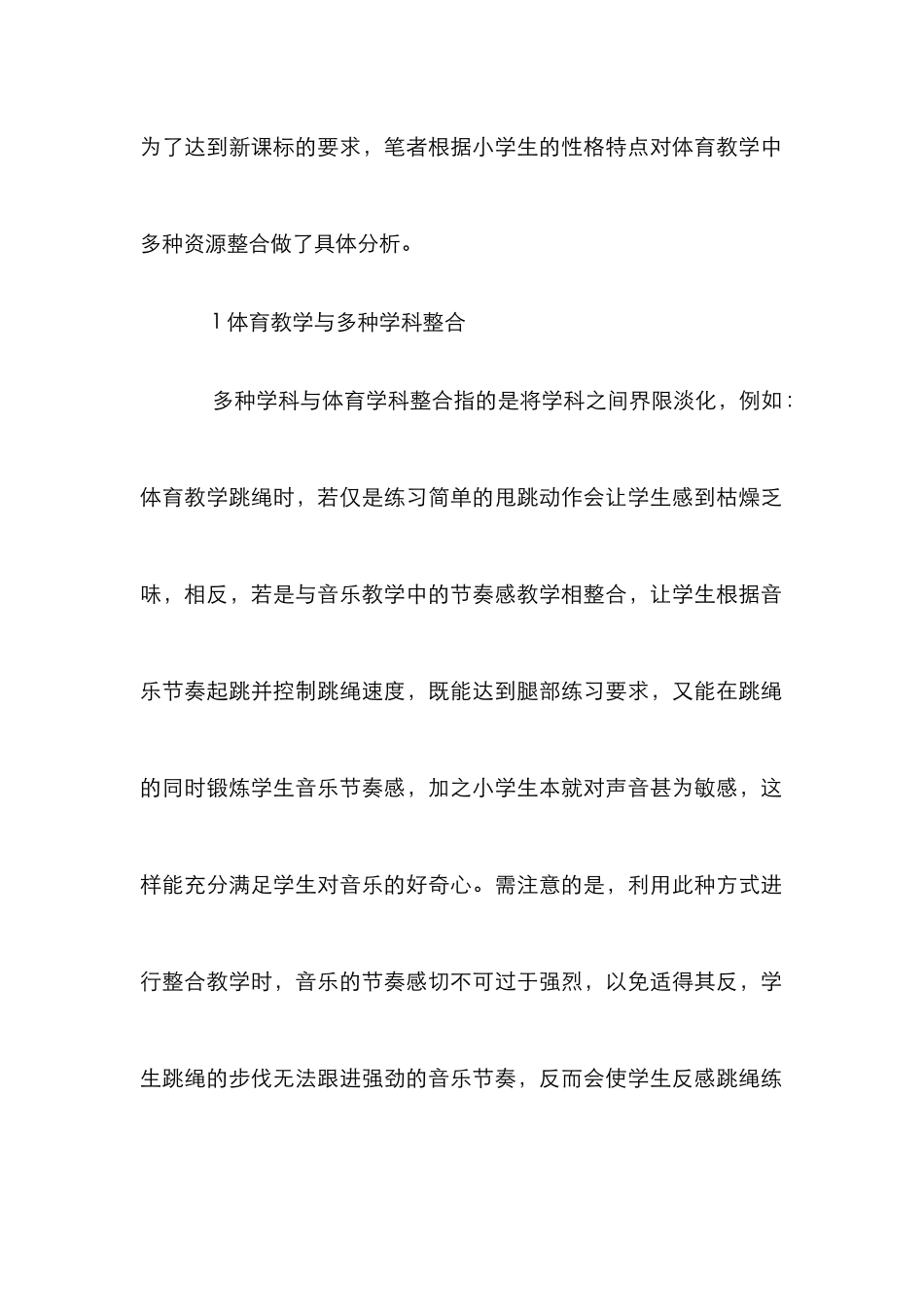 为了达到新课标的要求，笔者根据小学生的性格特点对体育教学中多种资源整合做了具体分析。

1 体育教学与多种学科整合

多种学科与体育学科整合指的是将学科之间界限淡化，例如：体育教学跳绳时，若仅是练习简单的甩跳动作会让学生感到枯燥乏味，相反，若是与音乐教学中的节奏感教学相整合，让学生根据音乐节奏起跳并控制跳绳速度，既能达到腿部练习要求，又能在跳绳的同时锻炼学生音乐节奏感，加之小学生本就对声音甚为敏感，这样能充分满足学生对音乐的好奇心。需注意的是，利用此种方式进行整合教学时，音乐的节奏感切不可过于强烈，以免适得其反，学生跳绳的步伐无法跟进强劲的音乐节奏，反而会使学生反感跳绳练